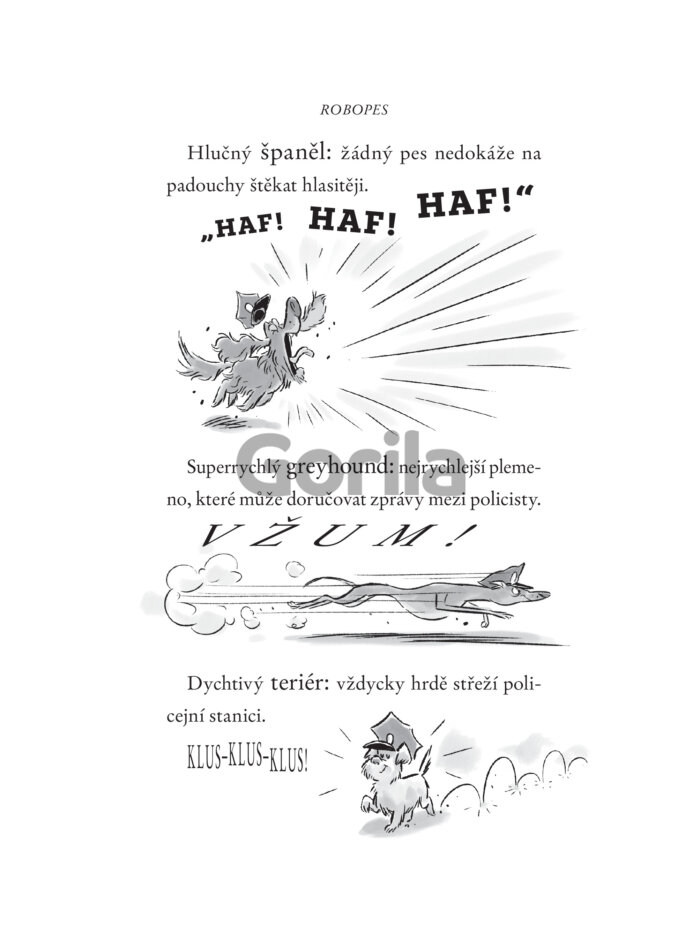 ROBOPES

Hlučný španěl: žádný pes nedokáže na padouchy štěkat hlasitěji.

„HAF! HAF! HAF!“

Gorila

Superrychlý greyhound: nejrychlejší plemeno, které může doručovat zprávy mezi policisty.

VŽUM!

Dychtivý teriér: vždycky hrdě střeží policejní stanici.

KLUS-KLUS-KLUS!